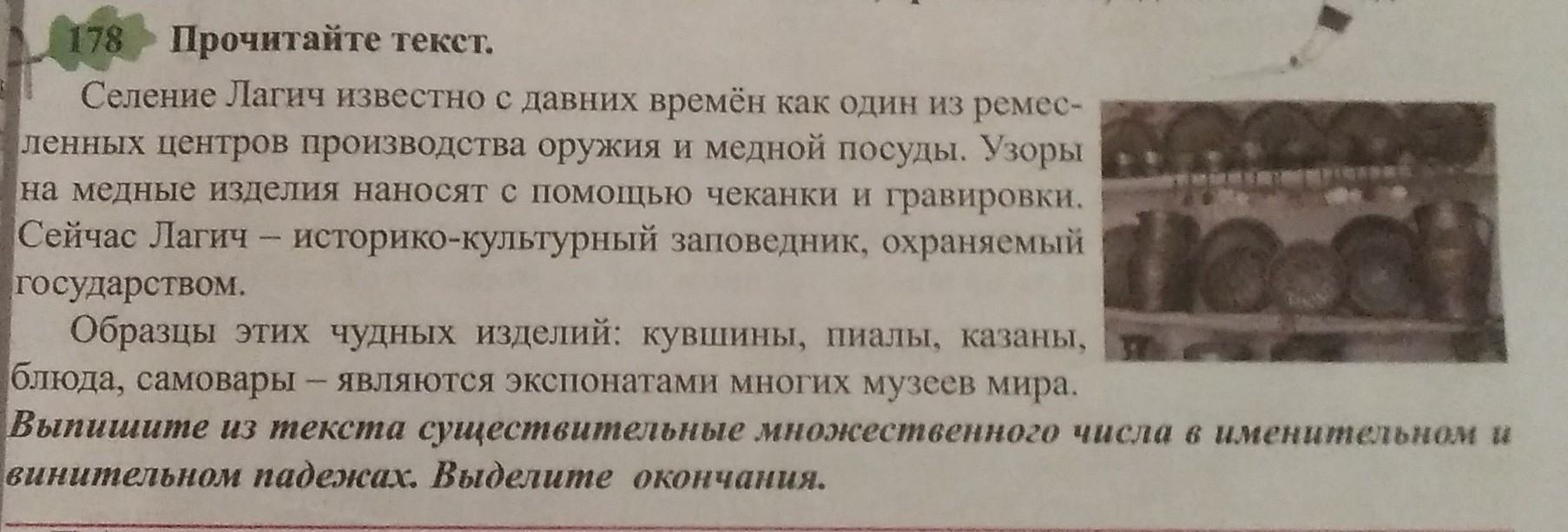 178 Прочитайте текст.

Селение Лагич известно с давних времён как один из ремесленных центров производства оружия и медной посуды. Узоры на медные изделия наносят с помощью чеканки и гравировки. Сейчас Лагич – историко-культурный заповедник, охраняемый государством.

Образцы этих чудных изделий: кувшины, пиалы, казаны, блюда, самовары – являются экспонатами многих музеев мира.

Выпишите из текста существительные множественного числа в именительном и винительном падежах. Выделите окончания.